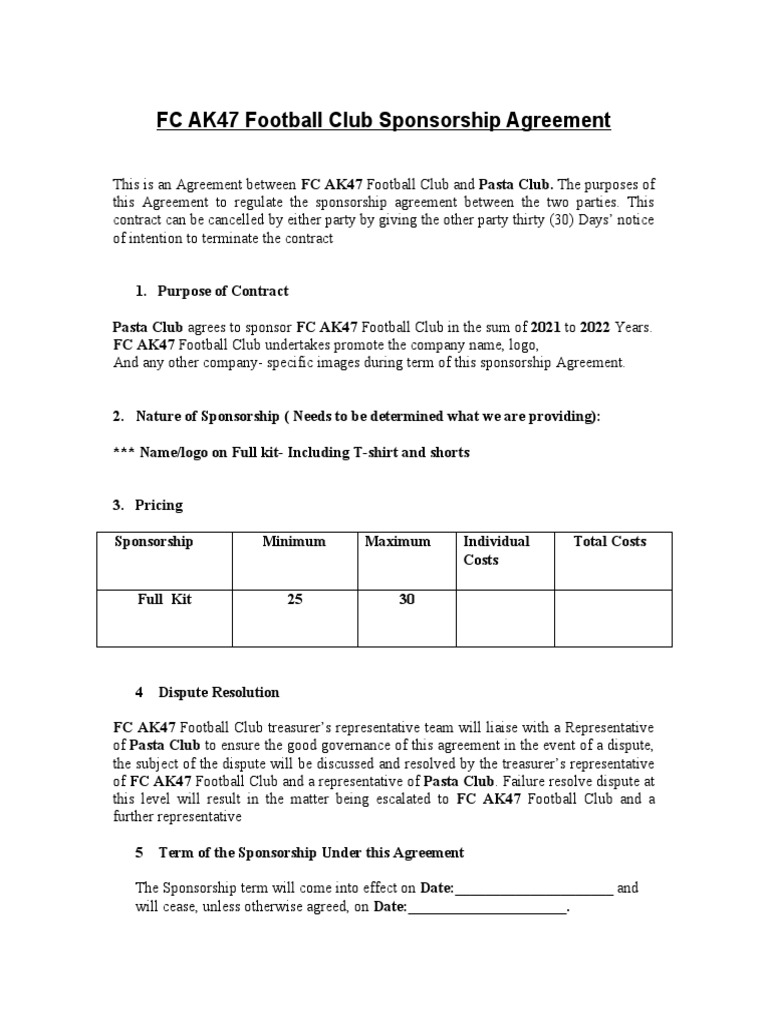 FC AK47 Football Club Sponsorship Agreement

This is an Agreement between FC AK47 Football Club and Pasta Club. The purposes of this Agreement to regulate the sponsorship agreement between the two parties. This contract can be cancelled by either party by giving the other party thirty (30) Days' notice of intention to terminate the contract

1. Purpose of Contract

Pasta Club agrees to sponsor FC AK47 Football Club in the sum of 2021 to 2022 Years. FC AK47 Football Club undertakes promote the company name, logo,
And any other company- specific images during term of this sponsorship Agreement.

2. Nature of Sponsorship ( Needs to be determined what we are providing):

*** Name/logo on Full kit- Including T-shirt and shorts

3. Pricing

| Sponsorship | Minimum | Maximum | Individual Costs | Total Costs |
|---|---|---|---|---|
| Full Kit | 25 | 30 | | |

4 Dispute Resolution

FC AK47 Football Club treasurer's representative team will liaise with a Representative of Pasta Club to ensure the good governance of this agreement in the event of a dispute, the subject of the dispute will be discussed and resolved by the treasurer's representative of FC AK47 Football Club and a representative of Pasta Club. Failure resolve dispute at this level will result in the matter being escalated to FC AK47 Football Club and a further representative

5 Term of the Sponsorship Under this Agreement

The Sponsorship term will come into effect on Date:______________________ and will cease, unless otherwise agreed, on Date:______________________.